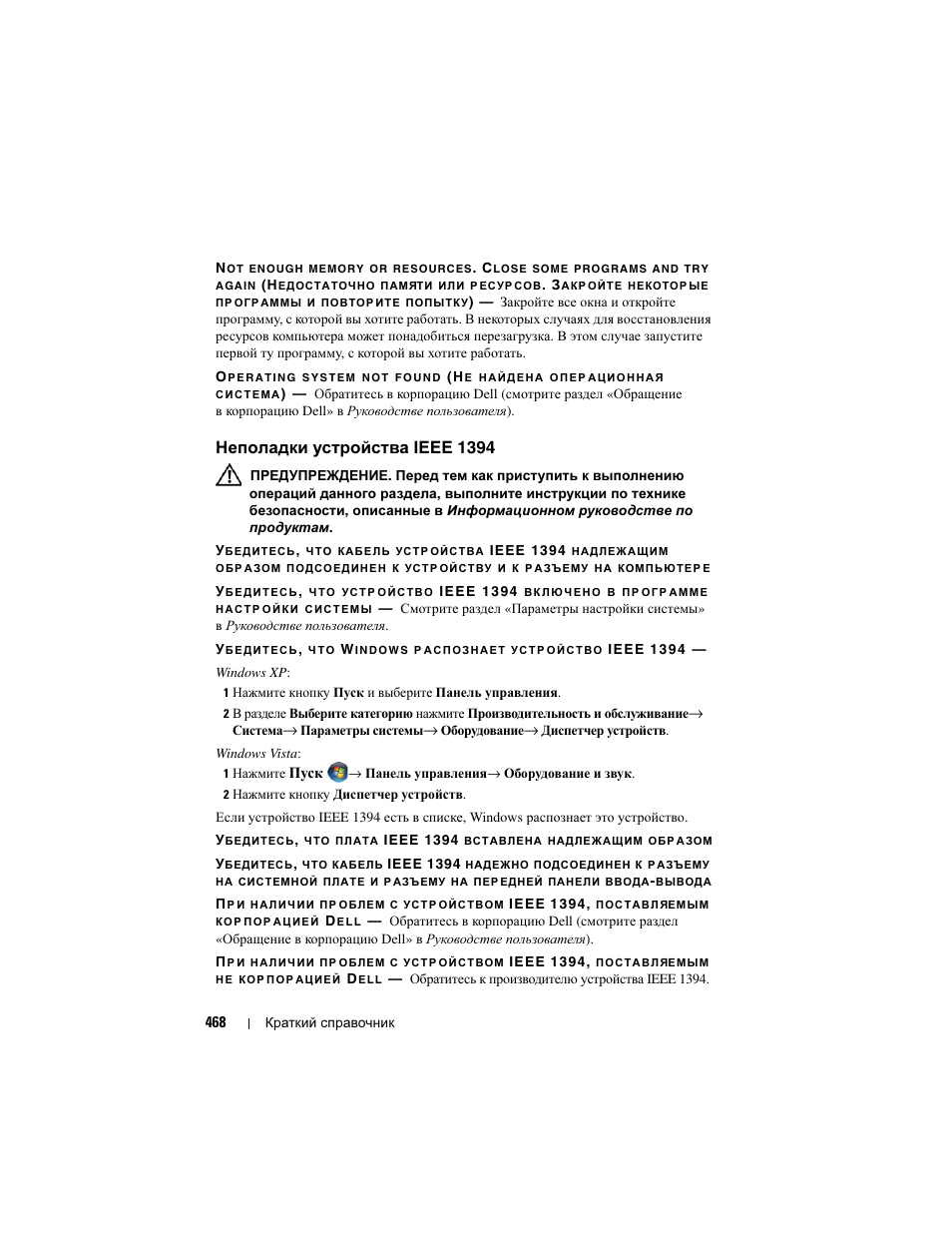 NOT ENOUGH MEMORY OR RESOURCES. CLOSE SOME PROGRAMS AND TRY AGAIN (НЕДОСТАТОЧНО ПАМЯТИ ИЛИ РЕСУРСОВ. ЗАКРОЙТЕ НЕКОТОРЫЕ ПРОГРАММЫ И ПОВТОРИТЕ ПОПЫТКУ) — Закройте все окна и откройте программу, с которой вы хотите работать. В некоторых случаях для восстановления ресурсов компьютера может понадобиться перезагрузка. В этом случае запустите первой ту программу, с которой вы хотите работать.

OPERATING SYSTEM NOT FOUND (НЕ НАЙДЕНА ОПЕРАЦИОННАЯ СИСТЕМА) — Обратитесь в корпорацию Dell (смотрите раздел «Обращение в корпорацию Dell» в Руководстве пользователя).

Неполадки устройства IEEE 1394

ПРЕДУПРЕЖДЕНИЕ. Перед тем как приступить к выполнению операций данного раздела, выполните инструкции по технике безопасности, описанные в Информационном руководстве по продуктам.

УБЕДИТЕСЬ, ЧТО КАБЕЛЬ УСТРОЙСТВА IEEE 1394 НАДЛЕЖАЩИМ ОБРАЗОМ ПОДСОЕДИНЕН К УСТРОЙСТВУ И К РАЗЪЕМУ НА КОМПЬЮТЕРЕ

УБЕДИТЕСЬ, ЧТО УСТРОЙСТВО IEEE 1394 ВКЛЮЧЕНО В ПРОГРАММЕ НАСТРОЙКИ СИСТЕМЫ — Смотрите раздел «Параметры настройки системы» в Руководстве пользователя.

УБЕДИТЕСЬ, ЧТО WINDOWS РАСПОЗНАЕТ УСТРОЙСТВО IEEE 1394 —

Windows XP:

1 Нажмите кнопку Пуск и выберите Панель управления.

2 В разделе Выберите категорию нажмите Производительность и обслуживание→ Система→ Параметры системы→ Оборудование→ Диспетчер устройств.

Windows Vista:

1 Нажмите Пуск → Панель управления→ Оборудование и звук.

2 Нажмите кнопку Диспетчер устройств.

Если устройство IEEE 1394 есть в списке, Windows распознает это устройство.

УБЕДИТЕСЬ, ЧТО ПЛАТА IEEE 1394 ВСТАВЛЕНА НАДЛЕЖАЩИМ ОБРАЗОМ

УБЕДИТЕСЬ, ЧТО КАБЕЛЬ IEEE 1394 НАДЕЖНО ПОДСОЕДИНЕН К РАЗЪЕМУ НА СИСТЕМНОЙ ПЛАТЕ И РАЗЪЕМУ НА ПЕРЕДНЕЙ ПАНЕЛИ ВВОДА-ВЫВОДА

ПРИ НАЛИЧИИ ПРОБЛЕМ С УСТРОЙСТВОМ IEEE 1394, ПОСТАВЛЯЕМЫМ КОРПОРАЦИЕЙ DELL — Обратитесь в корпорацию Dell (смотрите раздел «Обращение в корпорацию Dell» в Руководстве пользователя).

ПРИ НАЛИЧИИ ПРОБЛЕМ С УСТРОЙСТВОМ IEEE 1394, ПОСТАВЛЯЕМЫМ НЕ КОРПОРАЦИЕЙ DELL — Обратитесь к производителю устройства IEEE 1394.

468 | Краткий справочник